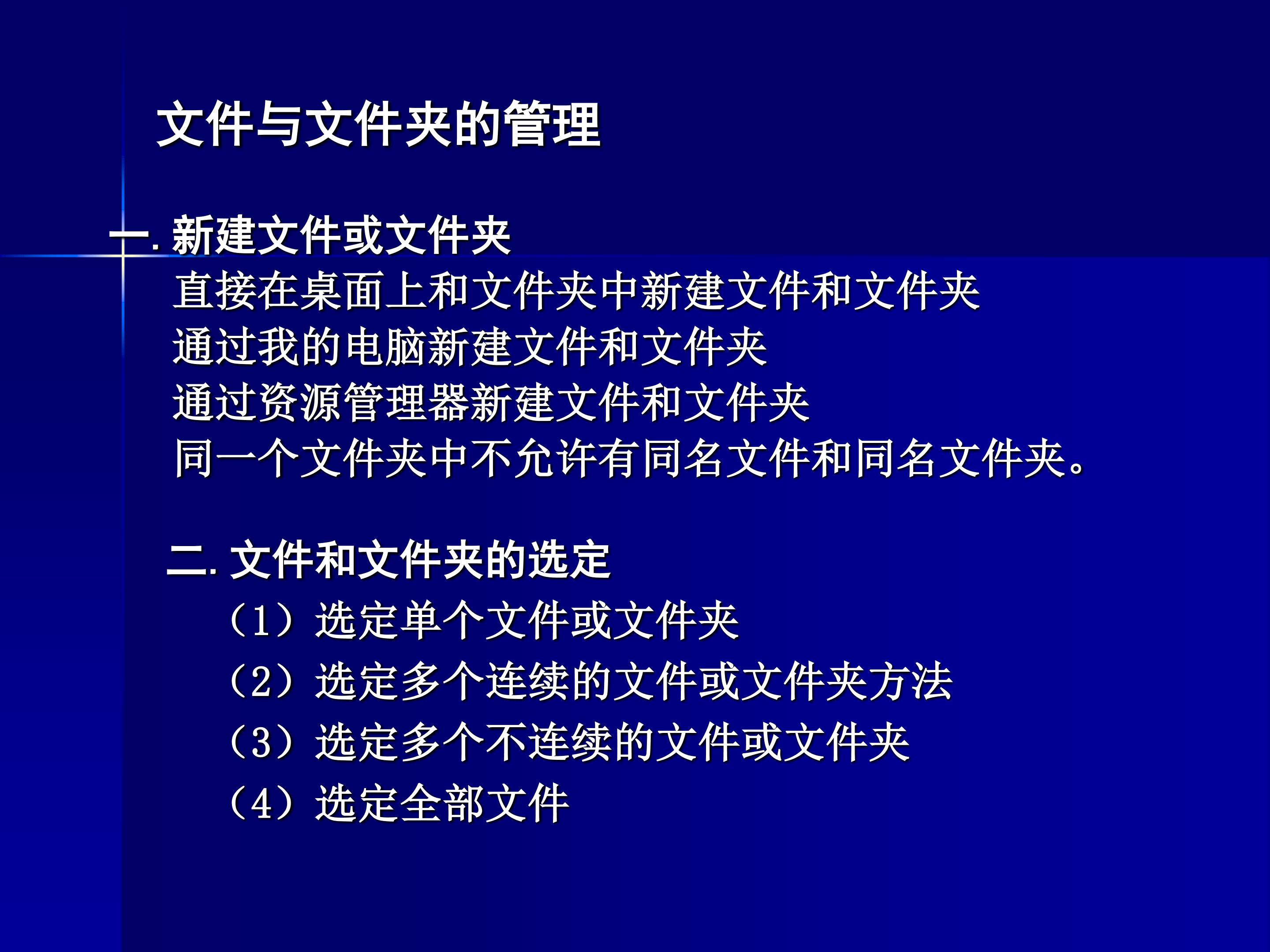 文件与文件夹的管理

一.新建文件或文件夹

直接在桌面上和文件夹中新建文件和文件夹

通过我的电脑新建文件和文件夹

通过资源管理器新建文件和文件夹

同一个文件夹中不允许有同名文件和同名文件夹。

二.文件和文件夹的选定

（1）选定单个文件或文件夹

（2）选定多个连续的文件或文件夹方法

（3）选定多个不连续的文件或文件夹

（4）选定全部文件